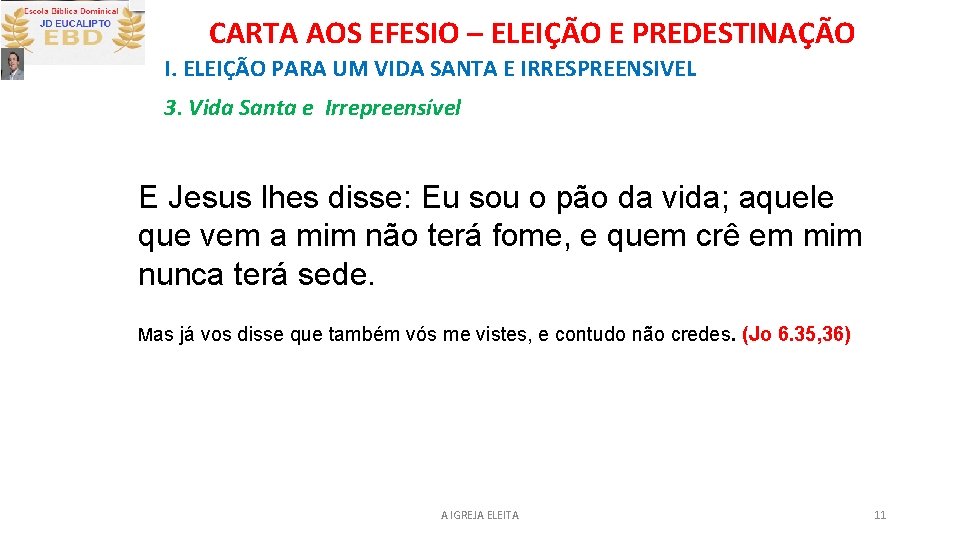 Escola Bíblica Dominical
JD EUCALIPTO
EBD

CARTA AOS EFESIO – ELEIÇÃO E PREDESTINAÇÃO

I. ELEIÇÃO PARA UM VIDA SANTA E IRRESPREENSIVEL

3. Vida Santa e Irrepreensível

E Jesus lhes disse: Eu sou o pão da vida; aquele que vem a mim não terá fome, e quem crê em mim nunca terá sede.

Mas já vos disse que também vós me vistes, e contudo não credes. (Jo 6.35,36)

A IGREJA ELEITA

11